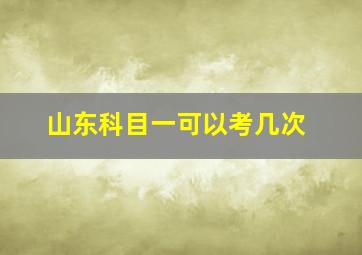 山东科目一可以考几次